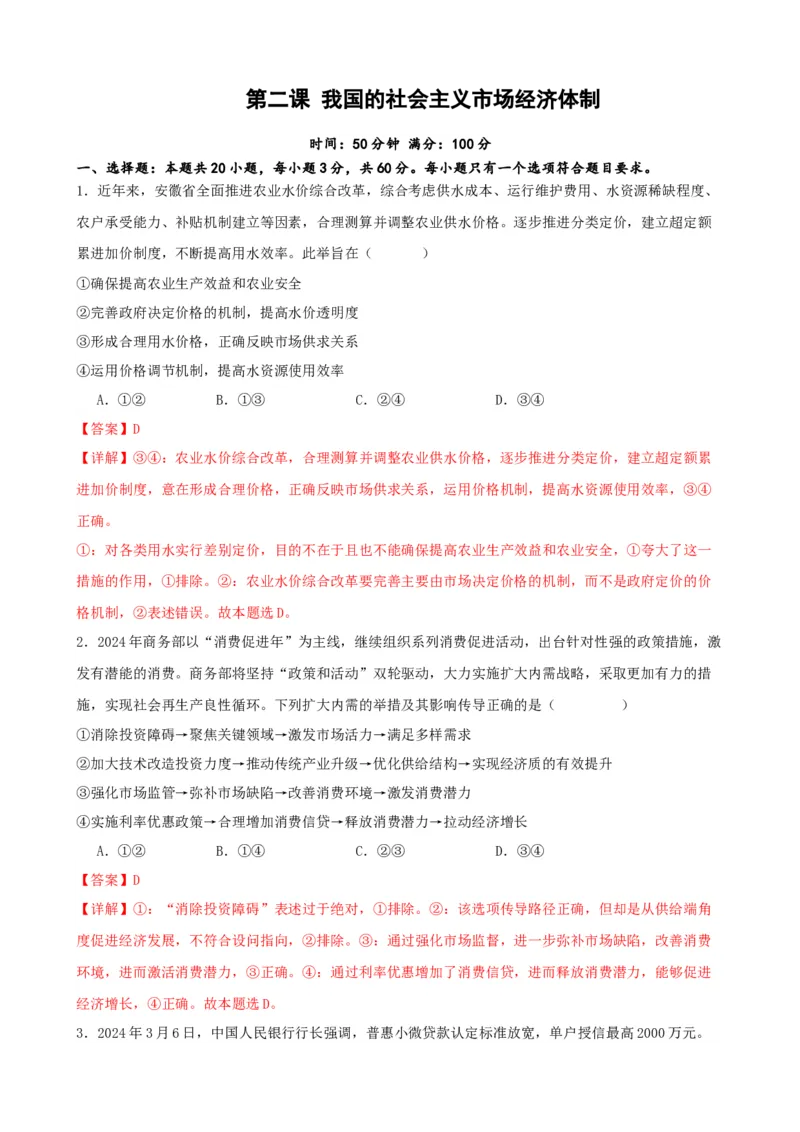 第二课 我国的社会主义市场经济体制

时间：50分钟 满分：100分

一、选择题：本题共20小题，每小题3分，共60分。每小题只有一个选项符合题目要求。

1．近年来，安徽省全面推进农业水价综合改革，综合考虑供水成本、运行维护费用、水资源稀缺程度、农户承受能力、补贴机制建立等因素，合理测算并调整农业供水价格。逐步推进分类定价，建立超定额累进加价制度，不断提高用水效率。此举旨在（　　）

①确保提高农业生产效益和农业安全

②完善政府决定价格的机制，提高水价透明度

③形成合理用水价格，正确反映市场供求关系

④运用价格调节机制，提高水资源使用效率

A．①②　　B．①③　　C．②④　　D．③④

【答案】D

【详解】③④：农业水价综合改革，合理测算并调整农业供水价格，逐步推进分类定价，建立超定额累进加价制度，意在形成合理价格，正确反映市场供求关系，运用价格机制，提高水资源使用效率，③④正确。

①：对各类用水实行差别定价，目的不在于且也不能确保提高农业生产效益和农业安全，①夸大了这一措施的作用，①排除。②：农业水价综合改革要完善主要由市场决定价格的机制，而不是政府定价的价格机制，②表述错误。故本题选D。

2．2024年商务部以“消费促进年”为主线，继续组织系列消费促进活动，出台针对性强的政策措施，激发有潜能的消费。商务部将坚持“政策和活动”双轮驱动，大力实施扩大内需战略，采取更加有力的措施，实现社会再生产良性循环。下列扩大内需的举措及其影响传导正确的是（　　）

①消除投资障碍→聚焦关键领域→激发市场活力→满足多样需求

②加大技术改造投资力度→推动传统产业升级→优化供给结构→实现经济质的有效提升

③强化市场监管→弥补市场缺陷→改善消费环境→激发消费潜力

④实施利率优惠政策→合理增加消费信贷→释放消费潜力→拉动经济增长

A．①②　　B．①④　　C．②③　　D．③④

【答案】D

【详解】①：“消除投资障碍”表述过于绝对，①排除。②：该选项传导路径正确，但却是从供给端角度促进经济发展，不符合设问指向，②排除。③：通过强化市场监督，进一步弥补市场缺陷，改善消费环境，进而激活消费潜力，③正确。④：通过利率优惠增加了消费信贷，进而释放消费潜力，能够促进经济增长，④正确。故本题选D。

3．2024年3月6日，中国人民银行行长强调，普惠小微贷款认定标准放宽，单户授信最高2000万元。